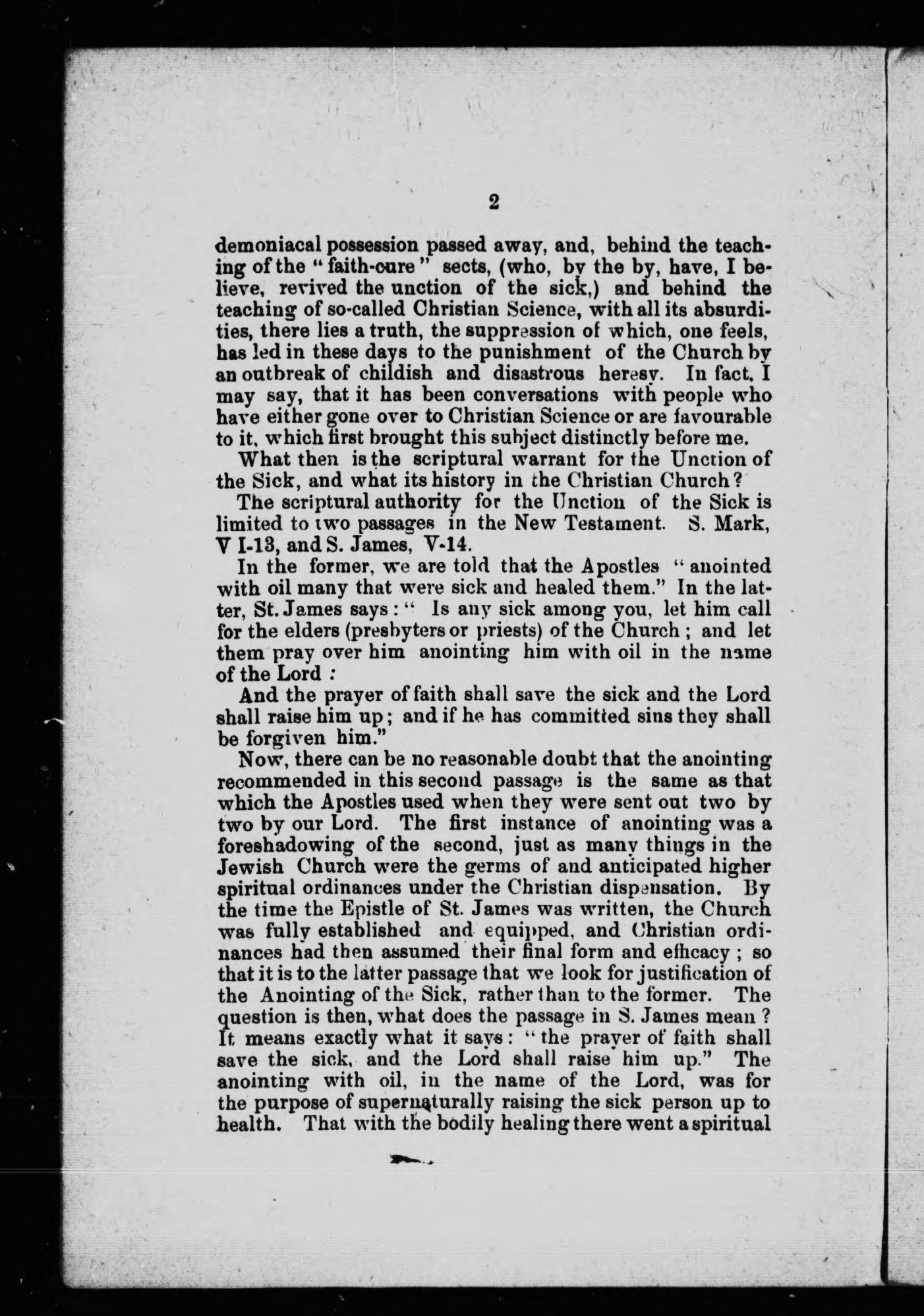 2

demoniacal possession passed away, and, behind the teaching of the "faith-cure" sects, (who, by the by, have, I believe, revived the unction of the sick,) and behind the teaching of so-called Christian Science, with all its absurdities, there lies a truth, the suppression of which, one feels, has led in these days to the punishment of the Church by an outbreak of childish and disastrous heresy. In fact, I may say, that it has been conversations with people who have either gone over to Christian Science or are favourable to it, which first brought this subject distinctly before me.

What then is the scriptural warrant for the Unction of the Sick, and what its history in the Christian Church?

The scriptural authority for the Unction of the Sick is limited to two passages in the New Testament. S. Mark, V I-13, and S. James, V-14.

In the former, we are told that the Apostles "anointed with oil many that were sick and healed them." In the latter, St. James says: "Is any sick among you, let him call for the elders (presbyters or priests) of the Church; and let them pray over him anointing him with oil in the name of the Lord:

And the prayer of faith shall save the sick and the Lord shall raise him up; and if he has committed sins they shall be forgiven him."

Now, there can be no reasonable doubt that the anointing recommended in this second passage is the same as that which the Apostles used when they were sent out two by two by our Lord. The first instance of anointing was a foreshadowing of the second, just as many things in the Jewish Church were the germs of and anticipated higher spiritual ordinances under the Christian dispensation. By the time the Epistle of St. James was written, the Church was fully established and equipped, and Christian ordinances had then assumed their final form and efficacy; so that it is to the latter passage that we look for justification of the Anointing of the Sick, rather than to the former. The question is then, what does the passage in S. James mean? It means exactly what it says: "the prayer of faith shall save the sick, and the Lord shall raise him up." The anointing with oil, in the name of the Lord, was for the purpose of supernaturally raising the sick person up to health. That with the bodily healing there went a spiritual